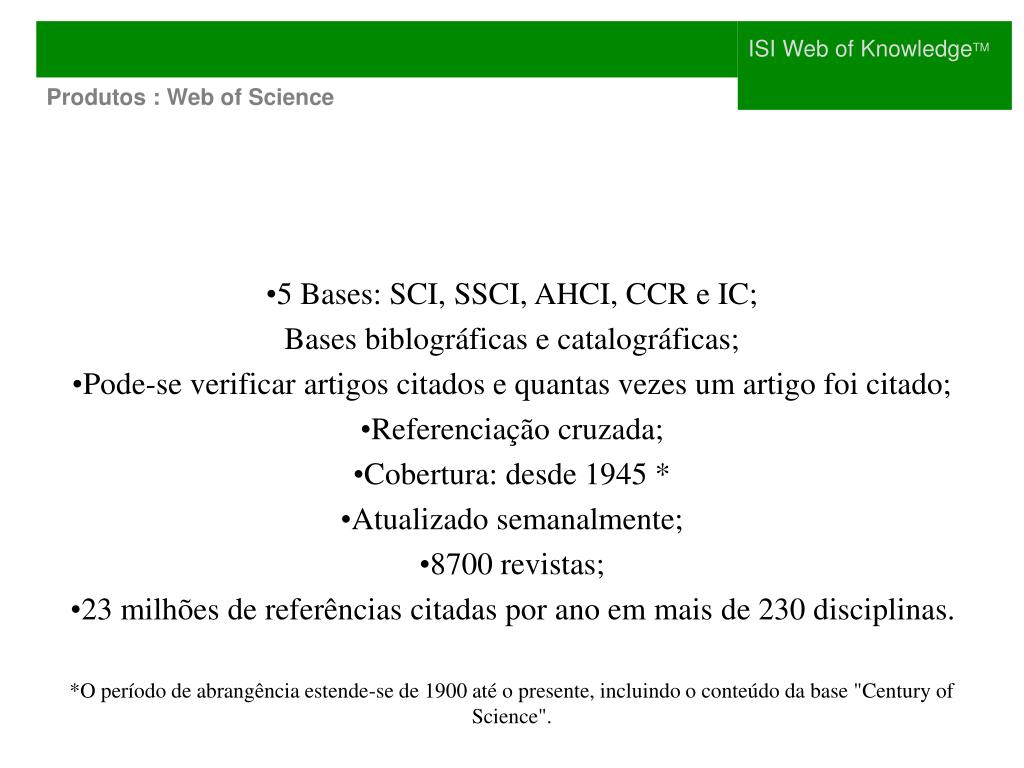 ISI Web of Knowledge™

Produtos : Web of Science

•5 Bases: SCI, SSCI, AHCI, CCR e IC;
Bases biblográficas e catalográficas;
•Pode-se verificar artigos citados e quantas vezes um artigo foi citado;
•Referenciação cruzada;
•Cobertura: desde 1945 *
•Atualizado semanalmente;
•8700 revistas;
•23 milhões de referências citadas por ano em mais de 230 disciplinas.

*O período de abrangência estende-se de 1900 até o presente, incluindo o conteúdo da base "Century of Science".